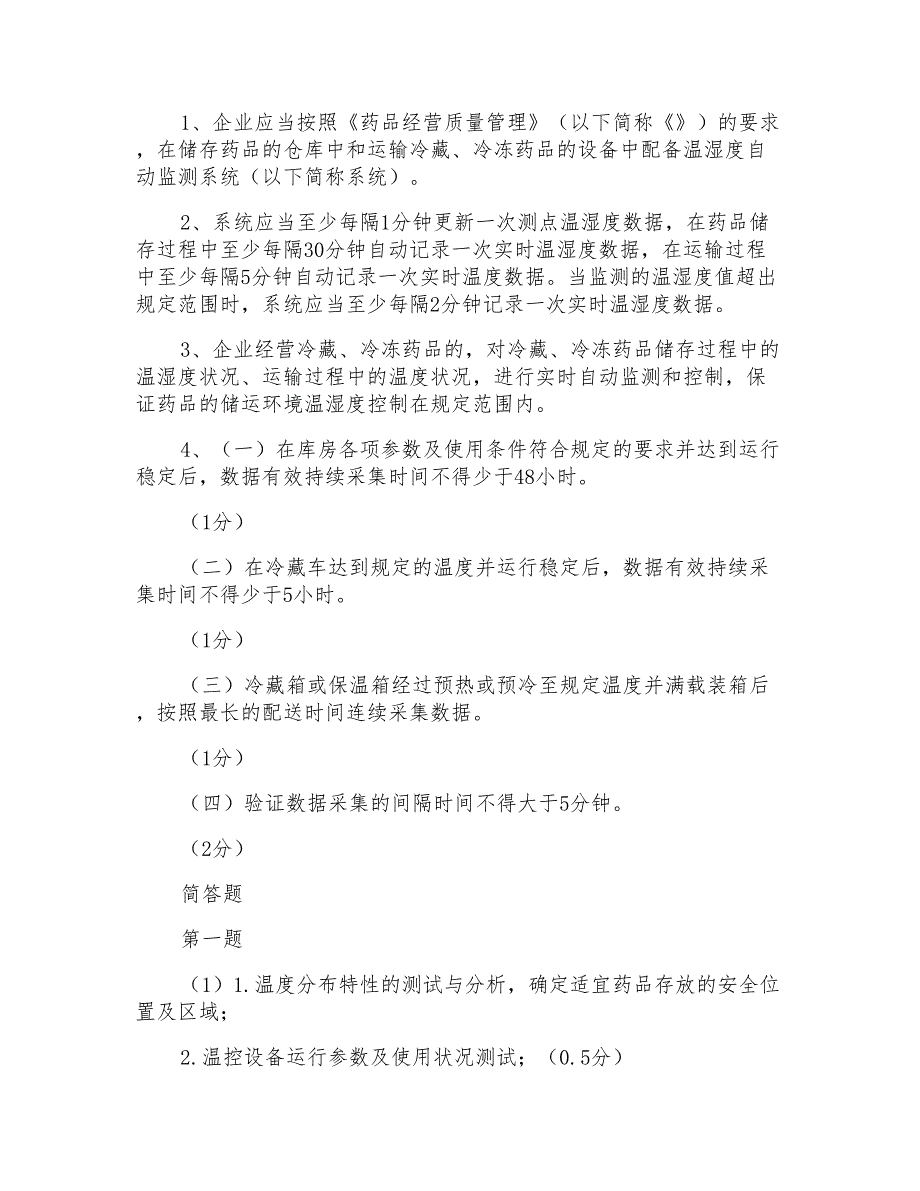 1、企业应当按照《药品经营质量管理》（以下简称《》）的要求，在储存药品的仓库中和运输冷藏、冷冻药品的设备中配备温湿度自动监测系统（以下简称系统）。

2、系统应当至少每隔1分钟更新一次测点温湿度数据，在药品储存过程中至少每隔30分钟自动记录一次实时温湿度数据，在运输过程中至少每隔5分钟自动记录一次实时温度数据。当监测的温湿度值超出规定范围时，系统应当至少每隔2分钟记录一次实时温湿度数据。

3、企业经营冷藏、冷冻药品的，对冷藏、冷冻药品储存过程中的温湿度状况、运输过程中的温度状况，进行实时自动监测和控制，保证药品的储运环境温湿度控制在规定范围内。

4、（一）在库房各项参数及使用条件符合规定的要求并达到运行稳定后，数据有效持续采集时间不得少于48小时。

（1分）

（二）在冷藏车达到规定的温度并运行稳定后，数据有效持续采集时间不得少于5小时。

（1分）

（三）冷藏箱或保温箱经过预热或预冷至规定温度并满载装箱后，按照最长的配送时间连续采集数据。

（1分）

（四）验证数据采集的间隔时间不得大于5分钟。

（2分）

简答题

第一题

（1）1.温度分布特性的测试与分析，确定适宜药品存放的安全位置及区域；

2.温控设备运行参数及使用状况测试；（0.5分）